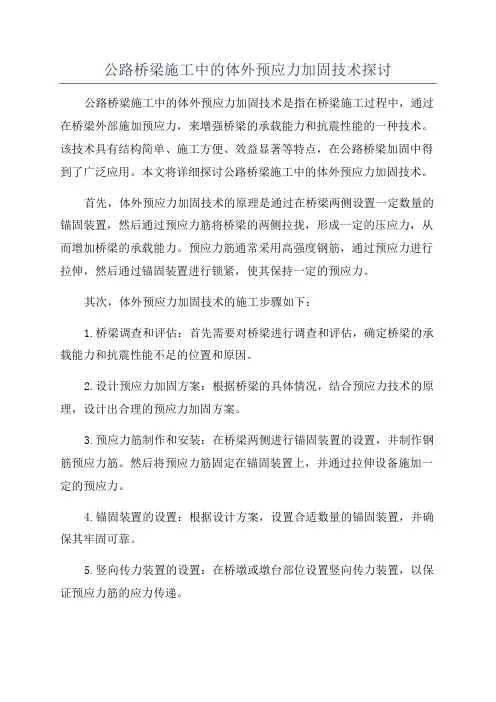 公路桥梁施工中的体外预应力加固技术探讨

公路桥梁施工中的体外预应力加固技术是指在桥梁施工过程中，通过在桥梁外部施加预应力，来增强桥梁的承载能力和抗震性能的一种技术。该技术具有结构简单、施工方便、效益显著等特点，在公路桥梁加固中得到了广泛应用。本文将详细探讨公路桥梁施工中的体外预应力加固技术。

首先，体外预应力加固技术的原理是通过在桥梁两侧设置一定数量的锚固装置，然后通过预应力筋将桥梁的两侧拉拢，形成一定的压应力，从而增加桥梁的承载能力。预应力筋通常采用高强度钢筋，通过预应力进行拉伸，然后通过锚固装置进行锁紧，使其保持一定的预应力。

其次，体外预应力加固技术的施工步骤如下：

1.桥梁调查和评估：首先需要对桥梁进行调查和评估，确定桥梁的承载能力和抗震性能不足的位置和原因。

2.设计预应力加固方案：根据桥梁的具体情况，结合预应力技术的原理，设计出合理的预应力加固方案。

3.预应力筋制作和安装：在桥梁两侧进行锚固装置的设置，并制作钢筋预应力筋。然后将预应力筋固定在锚固装置上，并通过拉伸设备施加一定的预应力。

4.锚固装置的设置：根据设计方案，设置合适数量的锚固装置，并确保其牢固可靠。

5.竖向传力装置的设置：在桥墩或墩台部位设置竖向传力装置，以保证预应力筋的应力传递。